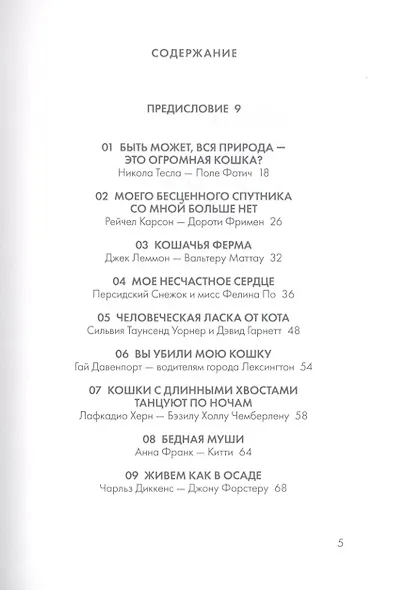 СОДЕРЖАНИЕ

ПРЕДИСЛОВИЕ 9

01 БЫТЬ МОЖЕТ, ВСЯ ПРИРОДА — ЭТО ОГРОМНАЯ КОШКА?
Никола Тесла — Поле Фотич 18

02 МОЕГО БЕСЦЕННОГО СПУТНИКА СО МНОЙ БОЛЬШЕ НЕТ
Рейчел Карсон — Дороти Фримен 26

03 КОШАЧЬЯ ФЕРМА
Джек Леммон — Вальтеру Маттау 32

04 МОЕ НЕСЧАСТНОЕ СЕРДЦЕ
Персидский Снежок и мисс Фелина По 36

05 ЧЕЛОВЕЧЕСКАЯ ЛАСКА ОТ КОТА
Сильвия Таунсенд Уорнер и Дэвид Гарнетт 48

06 ВЫ УБИЛИ МОЮ КОШКУ
Гай Давенпорт — водителям города Лексингтон 54

07 КОШКИ С ДЛИННЫМИ ХВОСТАМИ ТАНЦУЮТ ПО НОЧАМ
Лафкадио Херн — Бэзилу Холлу Чемберлену 58

08 БЕДНАЯ МУШИ
Анна Франк — Китти 64

09 ЖИВЕМ КАК В ОСАДЕ
Чарльз Диккенс — Джону Форстеру 68

5